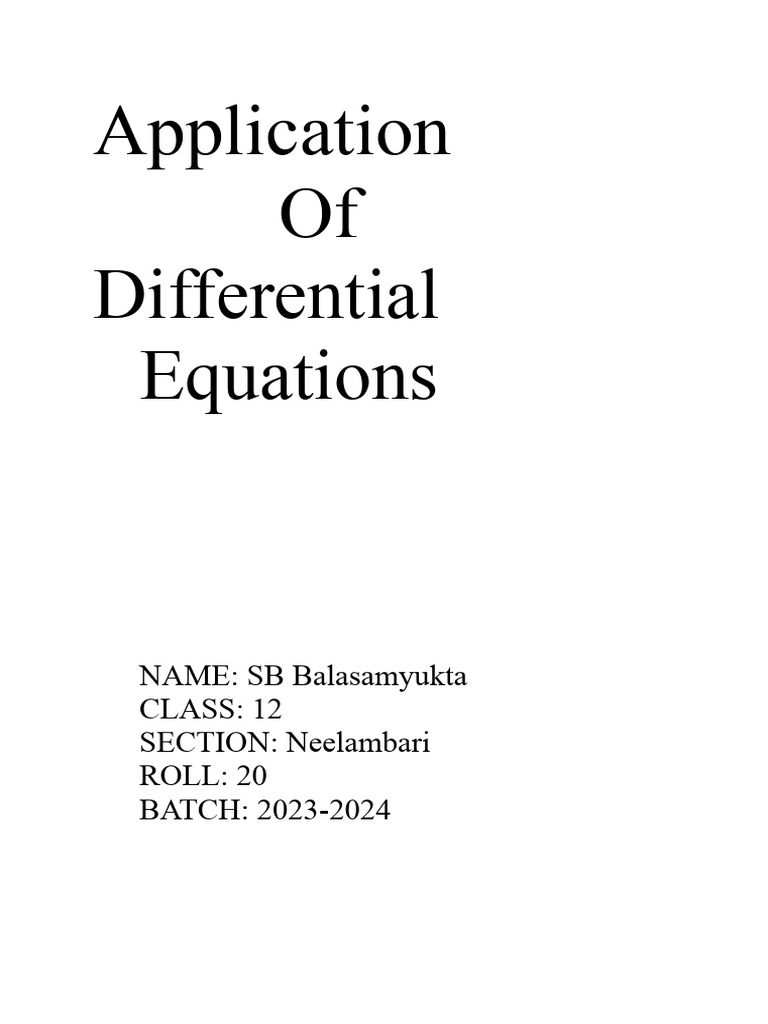 Application
Of
Differential
Equations

NAME: SB Balasamyukta
CLASS: 12
SECTION: Neelambari
ROLL: 20
BATCH: 2023-2024